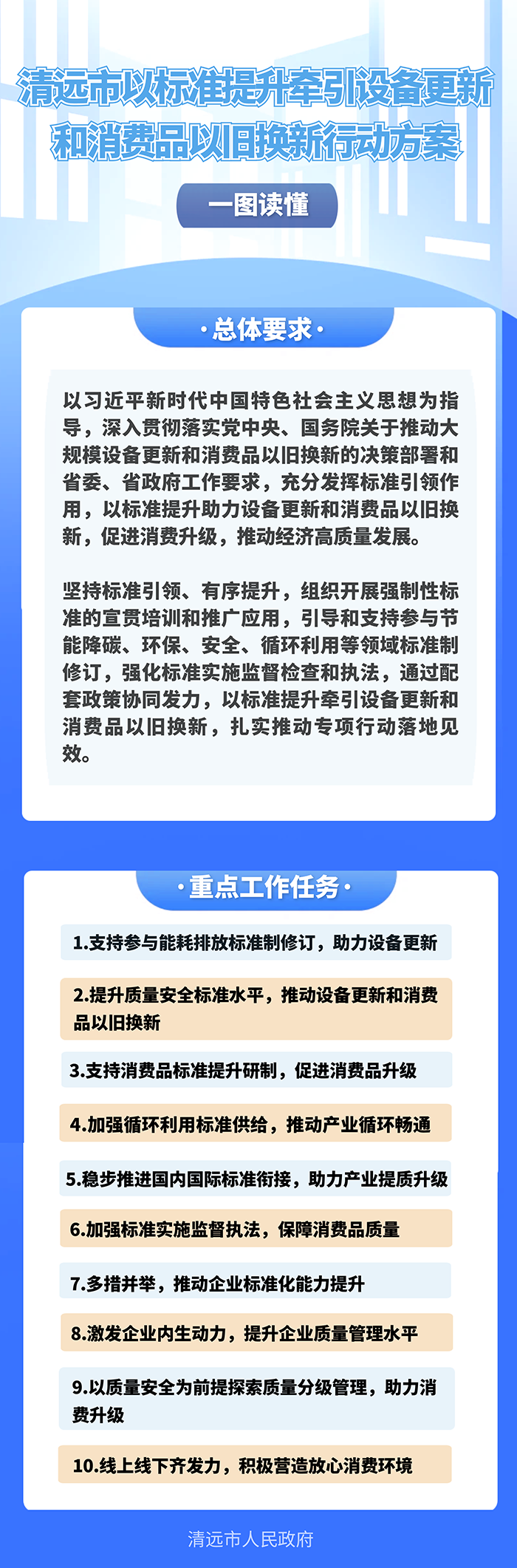 清远市以标准提升牵引设备更新和消费品以旧换新行动方案

一图读懂

·总体要求·

以习近平新时代中国特色社会主义思想为指导，深入贯彻落实党中央、国务院关于推动大规模设备更新和消费品以旧换新的决策部署和省委、省政府工作要求，充分发挥标准引领作用，以标准提升助力设备更新和消费品以旧换新，促进消费升级，推动经济高质量发展。

坚持标准引领、有序提升，组织开展强制性标准的宣贯培训和推广应用，引导和支持参与节能降碳、环保、安全、循环利用等领域标准制修订，强化标准实施监督检查和执法，通过配套政策协同发力，以标准提升牵引设备更新和消费品以旧换新，扎实推动专项行动落地见效。

·重点工作任务·

1.支持参与能耗排放标准制修订，助力设备更新

2.提升质量安全标准水平，推动设备更新和消费品以旧换新

3.支持消费品标准提升研制，促进消费品升级

4.加强循环利用标准供给，推动产业循环畅通

5.稳步推进国内国际标准衔接，助力产业提质升级

6.加强标准实施监督执法，保障消费品质量

7.多措并举，推动企业标准化能力提升

8.激发企业内生动力，提升企业质量管理水平

9.以质量安全为前提探索质量分级管理，助力消费升级

10.线上线下齐发力，积极营造放心消费环境

清远市人民政府